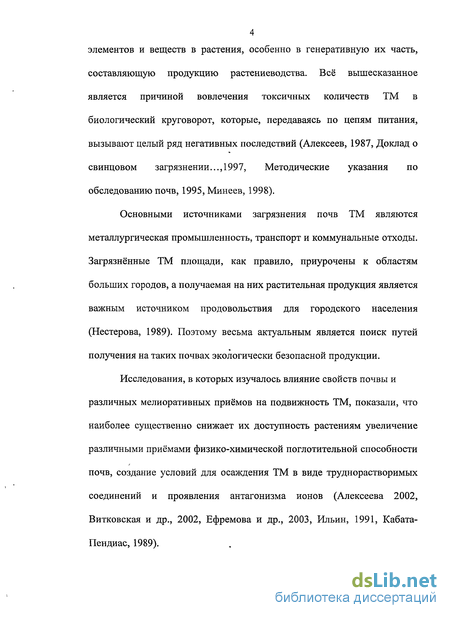 4

элементов и веществ в растения, особенно в генеративную их часть, составляющую продукцию растениеводства. Всё вышесказанное является причиной вовлечения токсичных количеств ТМ в биологический круговорот, которые, передаваясь по цепям питания, вызывают целый ряд негативных последствий (Алексеев, 1987, Доклад о свинцовом загрязнении…,1997, Методические указания по обследованию почв, 1995, Минеев, 1998).

Основными источниками загрязнения почв ТМ являются металлургическая промышленность, транспорт и коммунальные отходы. Загрязнённые ТМ площади, как правило, приурочены к областям больших городов, а получаемая на них растительная продукция является важным источником продовольствия для городского населения (Нестерова, 1989). Поэтому весьма актуальным является поиск путей получения на таких почвах экологически безопасной продукции.

Исследования, в которых изучалось влияние свойств почвы и различных мелиоративных приёмов на подвижность ТМ, показали, что наиболее существенно снижает их доступность растениям увеличение различными приёмами физико-химической поглотительной способности почв, создание условий для осаждения ТМ в виде труднорастворимых соединений и проявления антагонизма ионов (Алексеева 2002, Витковская и др., 2002, Ефремова и др., 2003, Ильин, 1991, Кабата-Пендиас, 1989).

dsLib.net
библиотека диссертаций